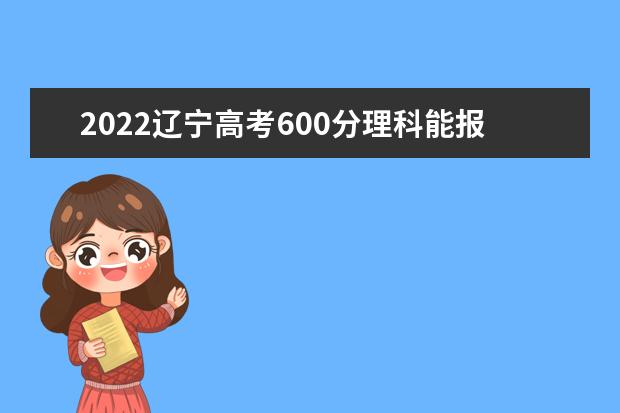 2022辽宁高考600分理科能报